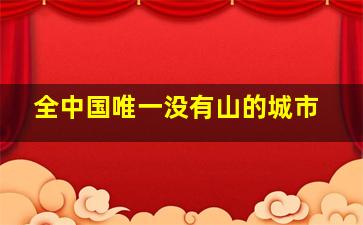 全中国唯一没有山的城市